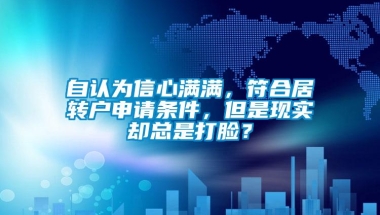 自认为信心满满，符合居转户申请条件，但是现实却总是打脸？